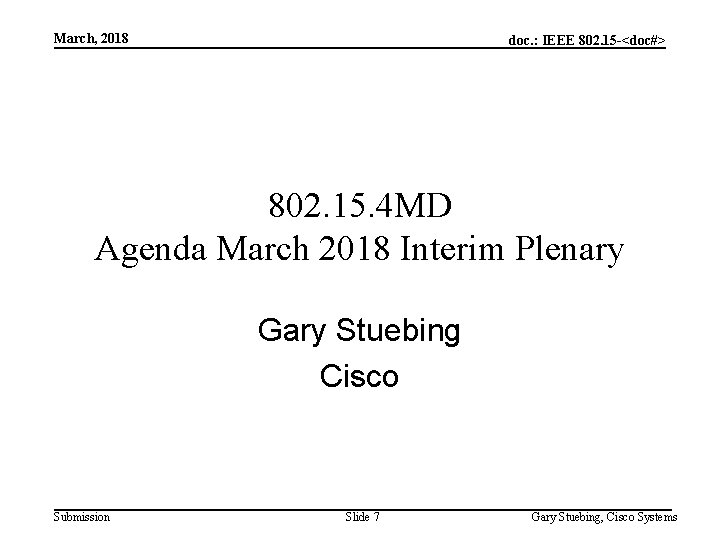 March, 2018

doc.: IEEE 802.15-<doc#>

802.15.4MD
Agenda March 2018 Interim Plenary

Gary Stuebing
Cisco

Submission

Slide 7

Gary Stuebing, Cisco Systems